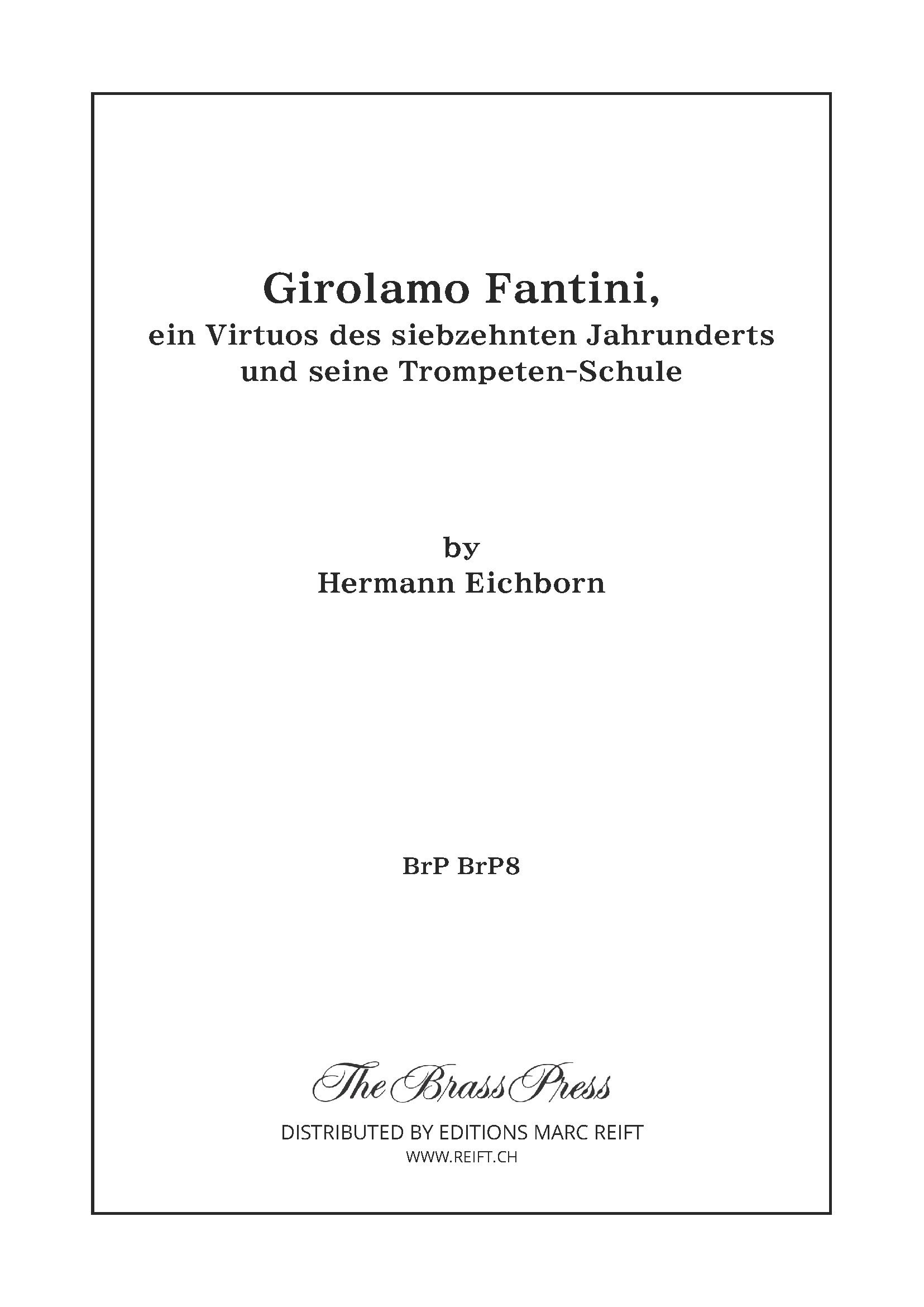 Girolamo Fantini,
ein Virtuos des siebzehnten Jahrunderts
und seine Trompeten-Schule

by
Hermann Eichborn

BrP BrP8

The Brass Press

DISTRIBUTED BY EDITIONS MARC REIFT
WWW.REIFT.CH